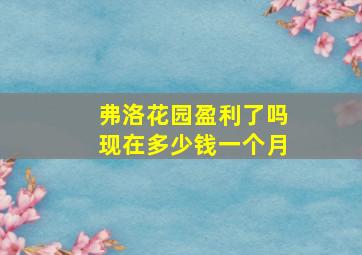 弗洛花园盈利了吗
现在多少钱一个月